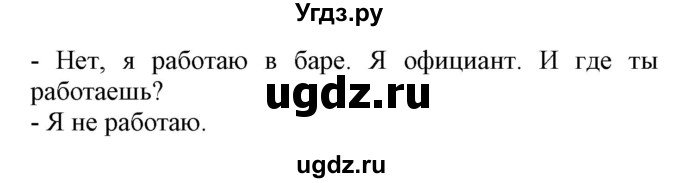 Угдз.ру

- Нет, я работаю в баре. Я официант. И где ты работаешь?

ugdz.ru

- Я не работаю.

ugdz.ru